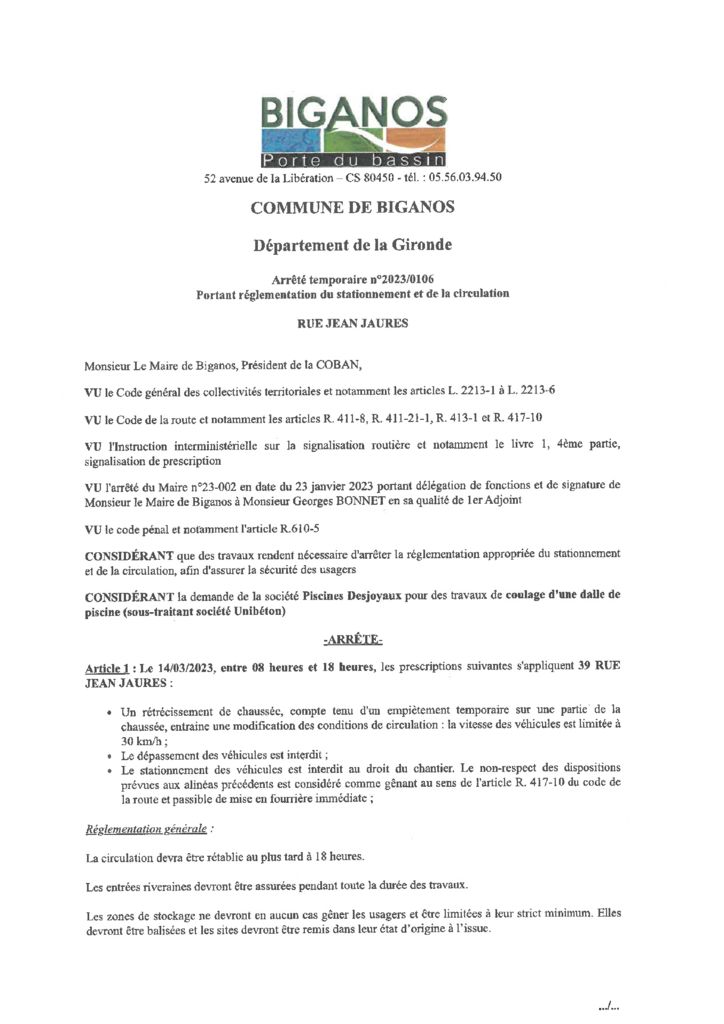 BIGANOS
Porte du bassin
52 avenue de la Libération – CS 80450 - tél. : 05.56.03.94.50

COMMUNE DE BIGANOS

Département de la Gironde

Arrêté temporaire n°2023/0106
Portant réglementation du stationnement et de la circulation

RUE JEAN JAURES

Monsieur Le Maire de Biganos, Président de la COBAN,

VU le Code général des collectivités territoriales et notamment les articles L. 2213-1 à L. 2213-6

VU le Code de la route et notamment les articles R. 411-8, R. 411-21-1, R. 413-1 et R. 417-10

VU l'Instruction interministérielle sur la signalisation routière et notamment le livre 1, 4ème partie, signalisation de prescription

VU l'arrêté du Maire n°23-002 en date du 23 janvier 2023 portant délégation de fonctions et de signature de Monsieur le Maire de Biganos à Monsieur Georges BONNET en sa qualité de 1er Adjoint

VU le code pénal et notamment l'article R.610-5

CONSIDÉRANT que des travaux rendent nécessaire d'arrêter la réglementation appropriée du stationnement et de la circulation, afin d'assurer la sécurité des usagers

CONSIDÉRANT la demande de la société Piscines Desjoyaux pour des travaux de coulage d'une dalle de piscine (sous-traitant société Unibéton)

-ARRÊTE-

Article 1 : Le 14/03/2023, entre 08 heures et 18 heures, les prescriptions suivantes s'appliquent 39 RUE JEAN JAURES :

• Un rétrécissement de chaussée, compte tenu d'un empiètement temporaire sur une partie de la chaussée, entraine une modification des conditions de circulation : la vitesse des véhicules est limitée à 30 km/h ;
• Le dépassement des véhicules est interdit ;
• Le stationnement des véhicules est interdit au droit du chantier. Le non-respect des dispositions prévues aux alinéas précédents est considéré comme gênant au sens de l'article R. 417-10 du code de la route et passible de mise en fourrière immédiate ;

Réglementation générale :

La circulation devra être rétablie au plus tard à 18 heures.

Les entrées riveraines devront être assurées pendant toute la durée des travaux.

Les zones de stockage ne devront en aucun cas gêner les usagers et être limitées à leur strict minimum. Elles devront être balisées et les sites devront être remis dans leur état d'origine à l'issue.

.../...